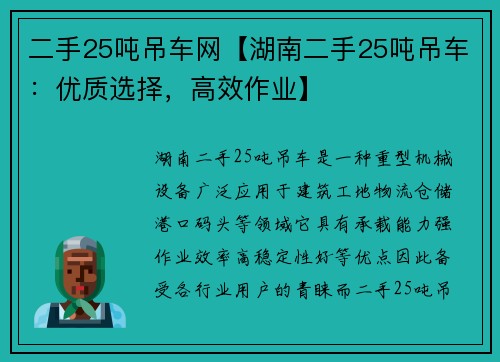 二手25吨吊车网【湖南二手25吨吊车：优质选择，高效作业】

湖南二手25吨吊车是一种重型机械设备广泛应用于建筑工地物流仓储港口码头等领域它具有承载能力强作业效率高稳定性好等优点因此备受各行业用户的青睐而二手25吨吊